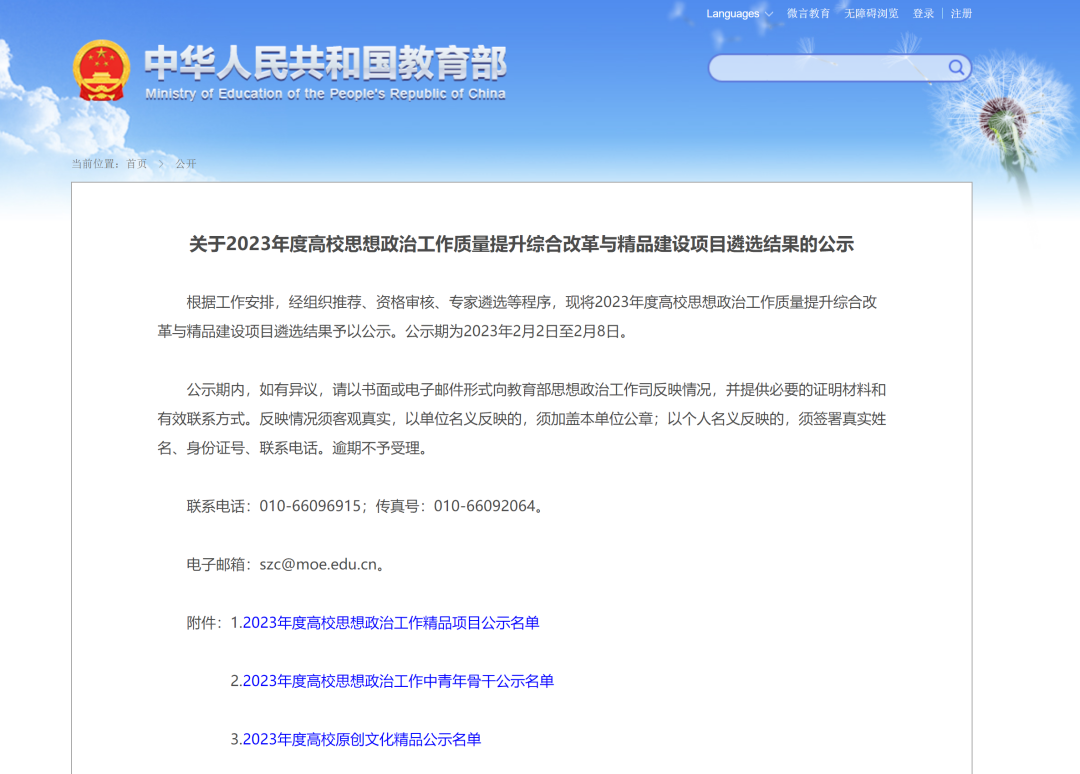 Languages 微言教育 无障碍浏览 登录 | 注册

中华人民共和国教育部
Ministry of Education of the People's Republic of China

当前位置：首页 > 公开

关于2023年度高校思想政治工作质量提升综合改革与精品建设项目遴选结果的公示

根据工作安排，经组织推荐、资格审核、专家遴选等程序，现将2023年度高校思想政治工作质量提升综合改革与精品建设项目遴选结果予以公示。公示期为2023年2月2日至2月8日。

公示期内，如有异议，请以书面或电子邮件形式向教育部思想政治工作司反映情况，并提供必要的证明材料和有效联系方式。反映情况须客观真实，以单位名义反映的，须加盖本单位公章；以个人名义反映的，须签署真实姓名、身份证号、联系电话。逾期不予受理。

联系电话：010-66096915；传真号：010-66092064。

电子邮箱：szc@moe.edu.cn。

附件：1.2023年度高校思想政治工作精品项目公示名单

2.2023年度高校思想政治工作中青年骨干公示名单

3.2023年度高校原创文化精品公示名单